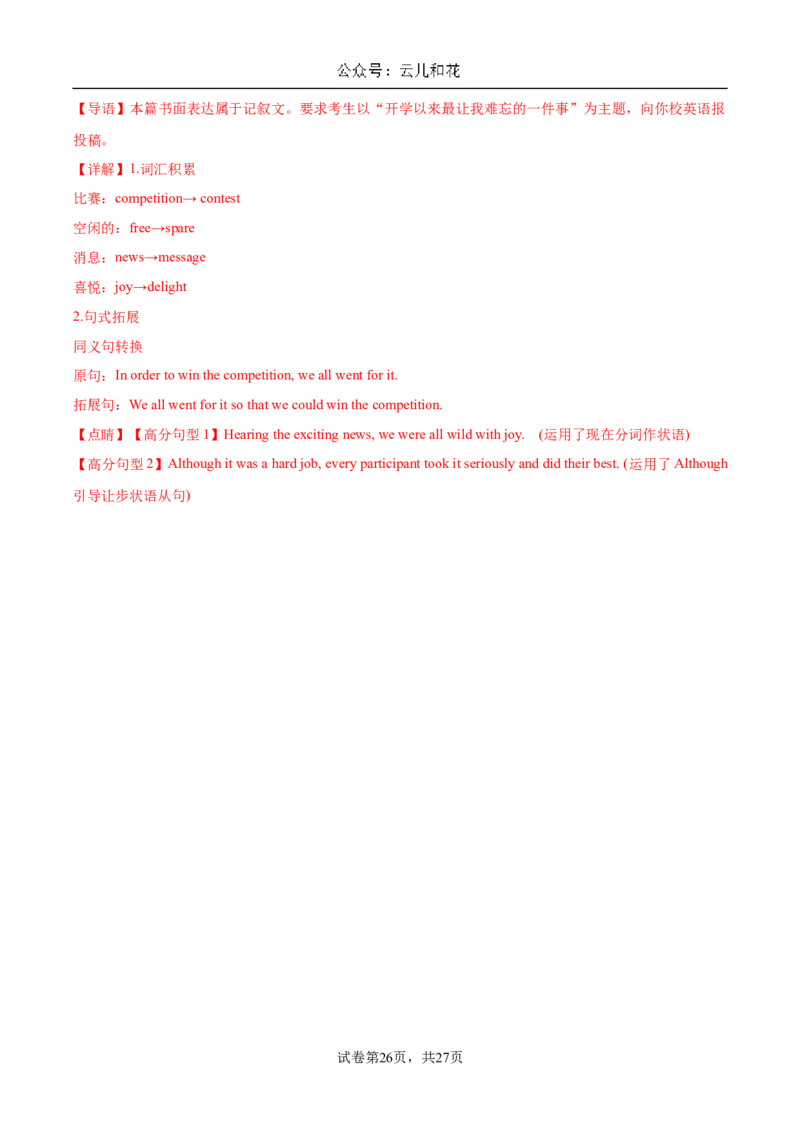 公众号：云儿和花

【导语】本篇书面表达属于记叙文。要求考生以“开学以来最让我难忘的一件事”为主题，向你校英语报投稿。

【详解】1.词汇积累

比赛：competition→ contest

空闲的：free→spare

消息：news→message

喜悦：joy→delight

2.句式拓展

同义句转换

原句：In order to win the competition, we all went for it.

拓展句：We all went for it so that we could win the competition.

【点睛】【高分句型1】Hearing the exciting news, we were all wild with joy. (运用了现在分词作状语)

【高分句型2】Although it was a hard job, every participant took it seriously and did their best. (运用了Although引导让步状语从句)

试卷第26页，共27页